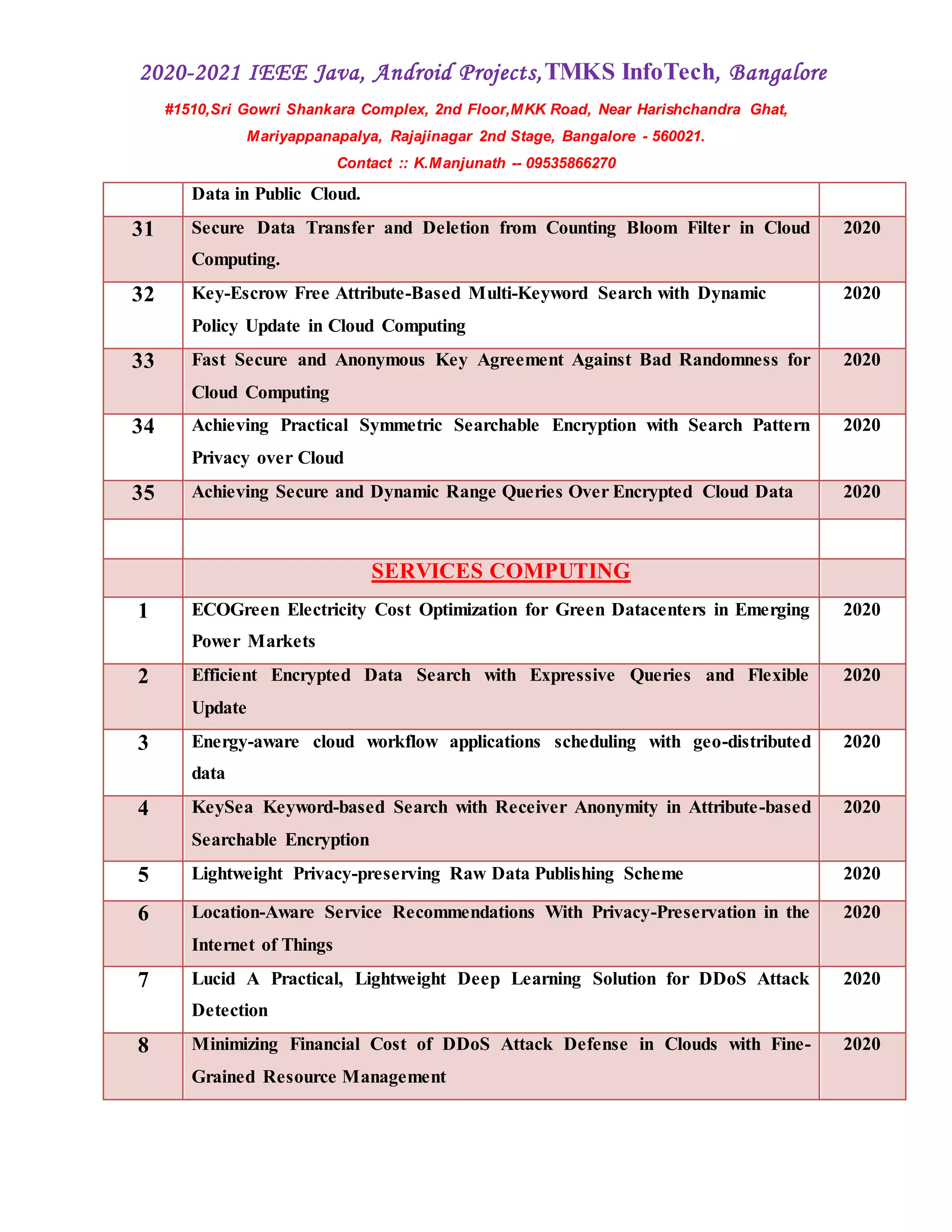 2020-2021 IEEE Java, Android Projects,TMKS InfoTech, Bangalore

#1510,Sri Gowri Shankara Complex, 2nd Floor,MKK Road, Near Harishchandra Ghat, Mariyappanapalya, Rajajinagar 2nd Stage, Bangalore - 560021.

Contact :: K.Manjunath -- 09535866270

| | | |
|---|---|---|
| | Data in Public Cloud. | |
| 31 | Secure Data Transfer and Deletion from Counting Bloom Filter in Cloud Computing. | 2020 |
| 32 | Key-Escrow Free Attribute-Based Multi-Keyword Search with Dynamic Policy Update in Cloud Computing | 2020 |
| 33 | Fast Secure and Anonymous Key Agreement Against Bad Randomness for Cloud Computing | 2020 |
| 34 | Achieving Practical Symmetric Searchable Encryption with Search Pattern Privacy over Cloud | 2020 |
| 35 | Achieving Secure and Dynamic Range Queries Over Encrypted Cloud Data | 2020 |
| | | |
| | SERVICES COMPUTING | |
| 1 | ECOGreen Electricity Cost Optimization for Green Datacenters in Emerging Power Markets | 2020 |
| 2 | Efficient Encrypted Data Search with Expressive Queries and Flexible Update | 2020 |
| 3 | Energy-aware cloud workflow applications scheduling with geo-distributed data | 2020 |
| 4 | KeySea Keyword-based Search with Receiver Anonymity in Attribute-based Searchable Encryption | 2020 |
| 5 | Lightweight Privacy-preserving Raw Data Publishing Scheme | 2020 |
| 6 | Location-Aware Service Recommendations With Privacy-Preservation in the Internet of Things | 2020 |
| 7 | Lucid A Practical, Lightweight Deep Learning Solution for DDoS Attack Detection | 2020 |
| 8 | Minimizing Financial Cost of DDoS Attack Defense in Clouds with Fine-Grained Resource Management | 2020 |